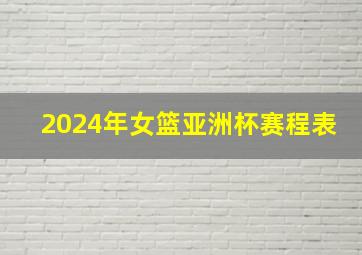 2024年女篮亚洲杯赛程表